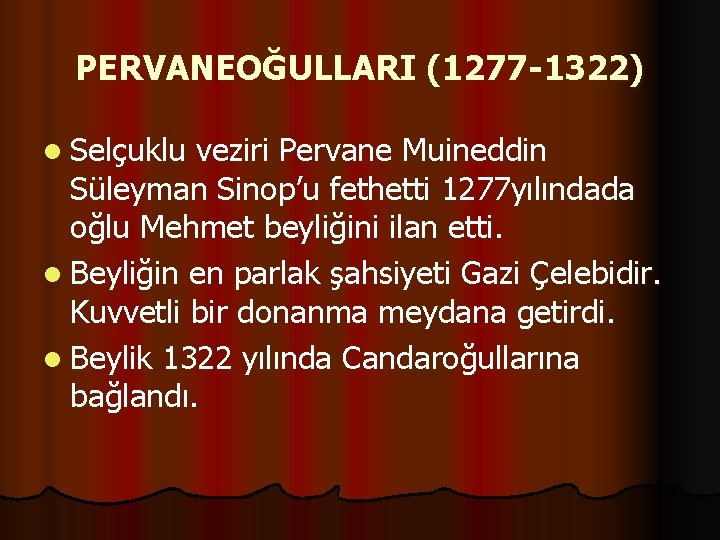 PERVANEOĞULLARI (1277-1322)

Selçuklu veziri Pervane Muineddin Süleyman Sinop’u fethetti 1277yılındada oğlu Mehmet beyliğini ilan etti.

Beyliğin en parlak şahsiyeti Gazi Çelebidir. Kuvvetli bir donanma meydana getirdi.

Beylik 1322 yılında Candaroğullarına bağlandı.